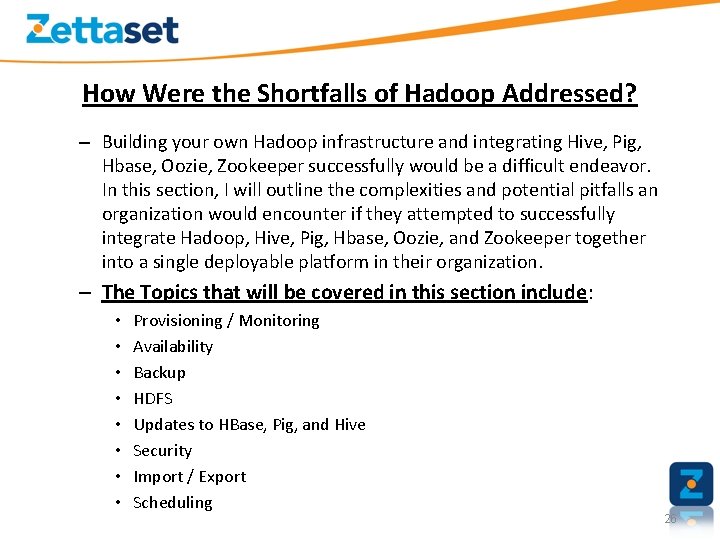 Zettaset

How Were the Shortfalls of Hadoop Addressed?

– Building your own Hadoop infrastructure and integrating Hive, Pig, Hbase, Oozie, Zookeeper successfully would be a difficult endeavor. In this section, I will outline the complexities and potential pitfalls an organization would encounter if they attempted to successfully integrate Hadoop, Hive, Pig, Hbase, Oozie, and Zookeeper together into a single deployable platform in their organization.

– The Topics that will be covered in this section include:

• Provisioning / Monitoring
• Availability
• Backup
• HDFS
• Updates to HBase, Pig, and Hive
• Security
• Import / Export
• Scheduling

26